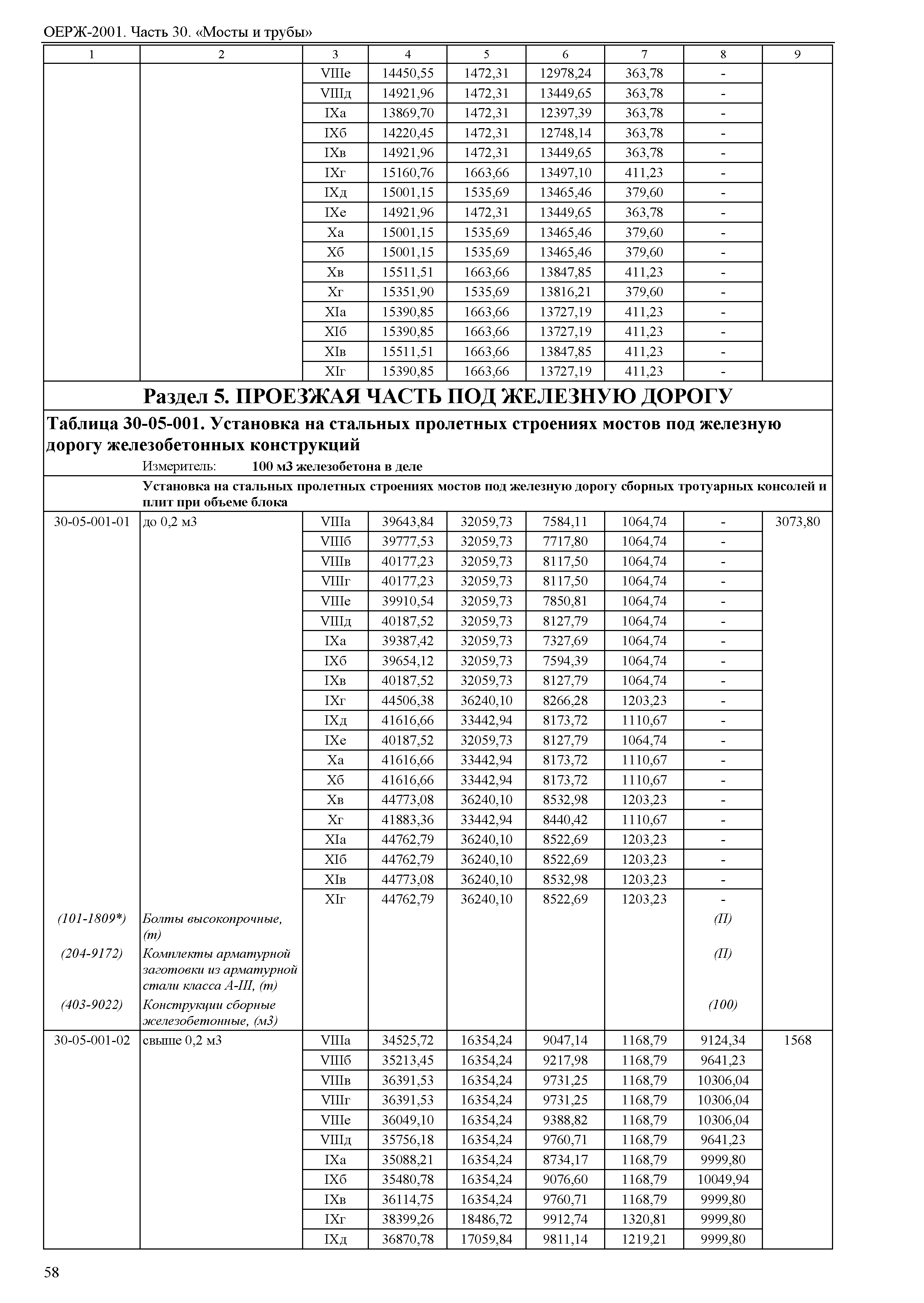 ОЕРЖ-2001. Часть 30. «Мосты и трубы»

| 1 | 2 | 3 | 4 | 5 | 6 | 7 | 8 | 9 |
|---|---|---|---|---|---|---|---|---|
| | | VIIIе | 14450,55 | 1472,31 | 12978,24 | 363,78 | - | |
| | | VIIIд | 14921,96 | 1472,31 | 13449,65 | 363,78 | - | |
| | | IXа | 13869,70 | 1472,31 | 12397,39 | 363,78 | - | |
| | | IXб | 14220,45 | 1472,31 | 12748,14 | 363,78 | - | |
| | | IXв | 14921,96 | 1472,31 | 13449,65 | 363,78 | - | |
| | | IXг | 15160,76 | 1663,66 | 13497,10 | 411,23 | - | |
| | | IXд | 15001,15 | 1535,69 | 13465,46 | 379,60 | - | |
| | | IXе | 14921,96 | 1472,31 | 13449,65 | 363,78 | - | |
| | | Xа | 15001,15 | 1535,69 | 13465,46 | 379,60 | - | |
| | | Xб | 15001,15 | 1535,69 | 13465,46 | 379,60 | - | |
| | | Xв | 15511,51 | 1663,66 | 13847,85 | 411,23 | - | |
| | | Xг | 15351,90 | 1535,69 | 13816,21 | 379,60 | - | |
| | | XIа | 15390,85 | 1663,66 | 13727,19 | 411,23 | - | |
| | | XIб | 15390,85 | 1663,66 | 13727,19 | 411,23 | - | |
| | | XIв | 15511,51 | 1663,66 | 13847,85 | 411,23 | - | |
| | | XIг | 15390,85 | 1663,66 | 13727,19 | 411,23 | - | |

Раздел 5. ПРОЕЗЖАЯ ЧАСТЬ ПОД ЖЕЛЕЗНУЮ ДОРОГУ

Таблица 30-05-001. Установка на стальных пролетных строениях мостов под железную дорогу железобетонных конструкций

Измеритель: 100 м3 железобетона в деле

Установка на стальных пролетных строениях мостов под железную дорогу сборных тротуарных консолей и плит при объеме блока

| | | | | | | | | |
|---|---|---|---|---|---|---|---|---|
| 30-05-001-01 | до 0,2 м3 | VIIIа | 39643,84 | 32059,73 | 7584,11 | 1064,74 | - | 3073,80 |
| | | VIIIб | 39777,53 | 32059,73 | 7717,80 | 1064,74 | - | |
| | | VIIIв | 40177,23 | 32059,73 | 8117,50 | 1064,74 | - | |
| | | VIIIг | 40177,23 | 32059,73 | 8117,50 | 1064,74 | - | |
| | | VIIIе | 39910,54 | 32059,73 | 7850,81 | 1064,74 | - | |
| | | VIIIд | 40187,52 | 32059,73 | 8127,79 | 1064,74 | - | |
| | | IXа | 39387,42 | 32059,73 | 7327,69 | 1064,74 | - | |
| | | IXб | 39654,12 | 32059,73 | 7594,39 | 1064,74 | - | |
| | | IXв | 40187,52 | 32059,73 | 8127,79 | 1064,74 | - | |
| | | IXг | 44506,38 | 36240,10 | 8266,28 | 1203,23 | - | |
| | | IXд | 41616,66 | 33442,94 | 8173,72 | 1110,67 | - | |
| | | IXе | 40187,52 | 32059,73 | 8127,79 | 1064,74 | - | |
| | | Xа | 41616,66 | 33442,94 | 8173,72 | 1110,67 | - | |
| | | Xб | 41616,66 | 33442,94 | 8173,72 | 1110,67 | - | |
| | | Xв | 44773,08 | 36240,10 | 8532,98 | 1203,23 | - | |
| | | Xг | 41883,36 | 33442,94 | 8440,42 | 1110,67 | - | |
| | | XIа | 44762,79 | 36240,10 | 8522,69 | 1203,23 | - | |
| | | XIб | 44762,79 | 36240,10 | 8522,69 | 1203,23 | - | |
| | | XIв | 44773,08 | 36240,10 | 8532,98 | 1203,23 | - | |
| | | XIг | 44762,79 | 36240,10 | 8522,69 | 1203,23 | - | |
| (101-1809*) | Болты высокопрочные, (т) | | | | | | (П) | |
| (204-9172) | Комплекты арматурной заготовки из арматурной стали класса А-III, (т) | | | | | | (П) | |
| (403-9022) | Конструкции сборные железобетонные, (м3) | | | | | | (100) | |
| 30-05-001-02 | свыше 0,2 м3 | VIIIа | 34525,72 | 16354,24 | 9047,14 | 1168,79 | 9124,34 | 1568 |
| | | VIIIб | 35213,45 | 16354,24 | 9217,98 | 1168,79 | 9641,23 | |
| | | VIIIв | 36391,53 | 16354,24 | 9731,25 | 1168,79 | 10306,04 | |
| | | VIIIг | 36391,53 | 16354,24 | 9731,25 | 1168,79 | 10306,04 | |
| | | VIIIе | 36049,10 | 16354,24 | 9388,82 | 1168,79 | 10306,04 | |
| | | VIIIд | 35756,18 | 16354,24 | 9760,71 | 1168,79 | 9641,23 | |
| | | IXа | 35088,21 | 16354,24 | 8734,17 | 1168,79 | 9999,80 | |
| | | IXб | 35480,78 | 16354,24 | 9076,60 | 1168,79 | 10049,94 | |
| | | IXв | 36114,75 | 16354,24 | 9760,71 | 1168,79 | 9999,80 | |
| | | IXг | 38399,26 | 18486,72 | 9912,74 | 1320,81 | 9999,80 | |
| | | IXд | 36870,78 | 17059,84 | 9811,14 | 1219,21 | 9999,80 | |

58